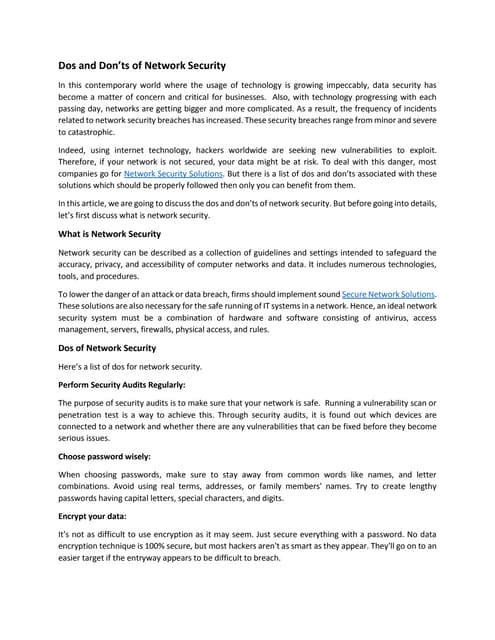 Dos and Don'ts of Network Security

In this contemporary world where the usage of technology is growing impeccably, data security has become a matter of concern and critical for businesses. Also, with technology progressing with each passing day, networks are getting bigger and more complicated. As a result, the frequency of incidents related to network security breaches has increased. These security breaches range from minor and severe to catastrophic.

Indeed, using internet technology, hackers worldwide are seeking new vulnerabilities to exploit. Therefore, if your network is not secured, your data might be at risk. To deal with this danger, most companies go for Network Security Solutions. But there is a list of dos and don'ts associated with these solutions which should be properly followed then only you can benefit from them.

In this article, we are going to discuss the dos and don'ts of network security. But before going into details, let's first discuss what is network security.

What is Network Security

Network security can be described as a collection of guidelines and settings intended to safeguard the accuracy, privacy, and accessibility of computer networks and data. It includes numerous technologies, tools, and procedures.

To lower the danger of an attack or data breach, firms should implement sound Secure Network Solutions. These solutions are also necessary for the safe running of IT systems in a network. Hence, an ideal network security system must be a combination of hardware and software consisting of antivirus, access management, servers, firewalls, physical access, and rules.

Dos of Network Security

Here's a list of dos for network security.

Perform Security Audits Regularly:

The purpose of security audits is to make sure that your network is safe. Running a vulnerability scan or penetration test is a way to achieve this. Through security audits, it is found out which devices are connected to a network and whether there are any vulnerabilities that can be fixed before they become serious issues.

Choose password wisely:

When choosing passwords, make sure to stay away from common words like names, and letter combinations. Avoid using real terms, addresses, or family members' names. Try to create lengthy passwords having capital letters, special characters, and digits.

Encrypt your data:

It's not as difficult to use encryption as it may seem. Just secure everything with a password. No data encryption technique is 100% secure, but most hackers aren't as smart as they appear. They'll go on to an easier target if the entryway appears to be difficult to breach.